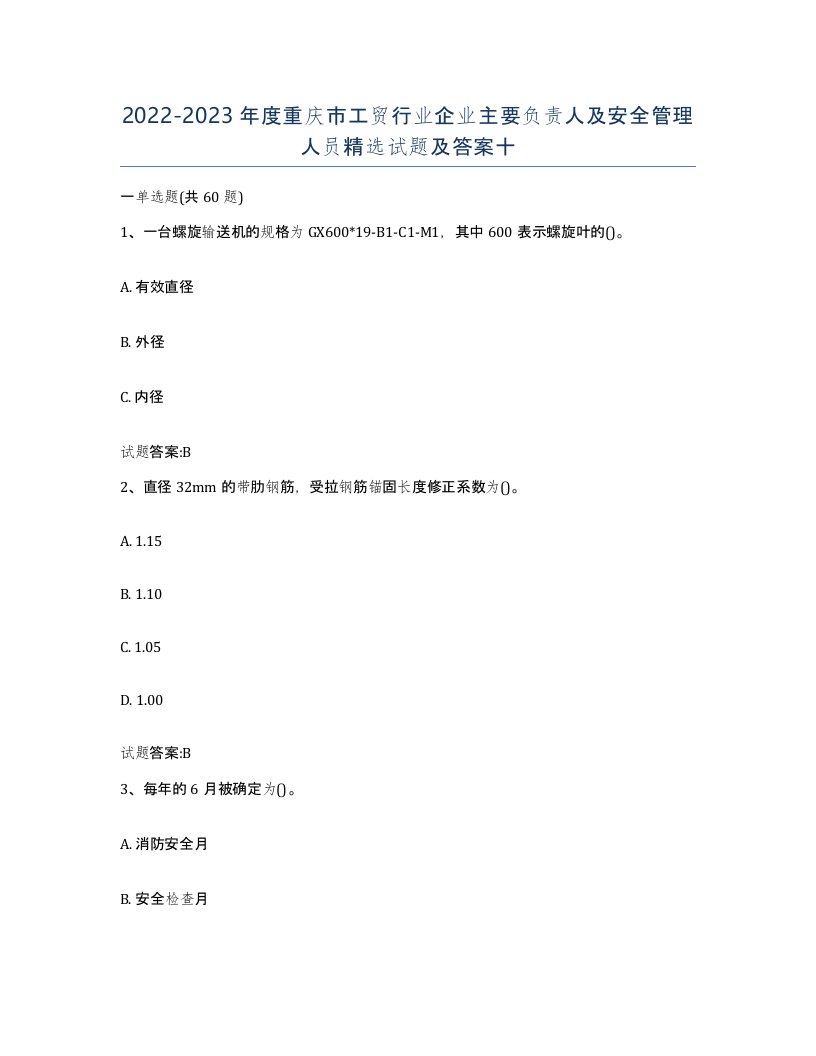 2022-2023年度重庆市工贸行业企业主要负责人及安全管理人员精选试题及答案十

一单选题(共60题)

1、一台螺旋输送机的规格为GX600*19-B1-C1-M1，其中600表示螺旋叶的()。

A. 有效直径

B. 外径

C. 内径

试题答案:B

2、直径32mm的带肋钢筋，受拉钢筋锚固长度修正系数为()。

A. 1.15

B. 1.10

C. 1.05

D. 1.00

试题答案:B

3、每年的6月被确定为()。

A. 消防安全月

B. 安全检查月